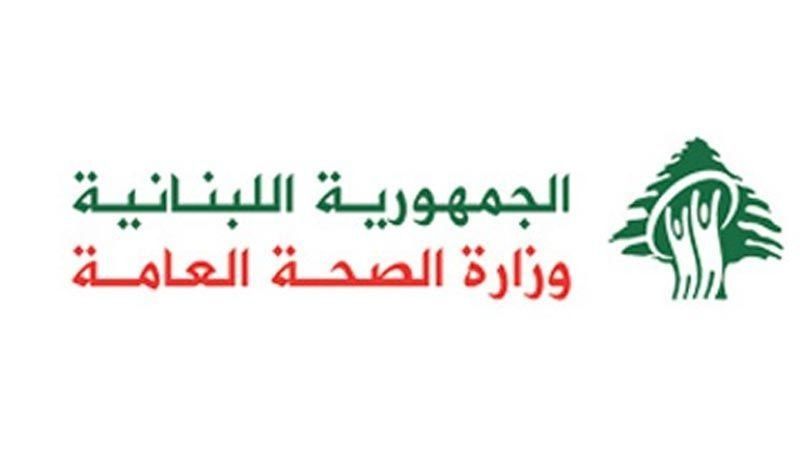 الجمهورية اللبنانية
وزارة الصحة العامة